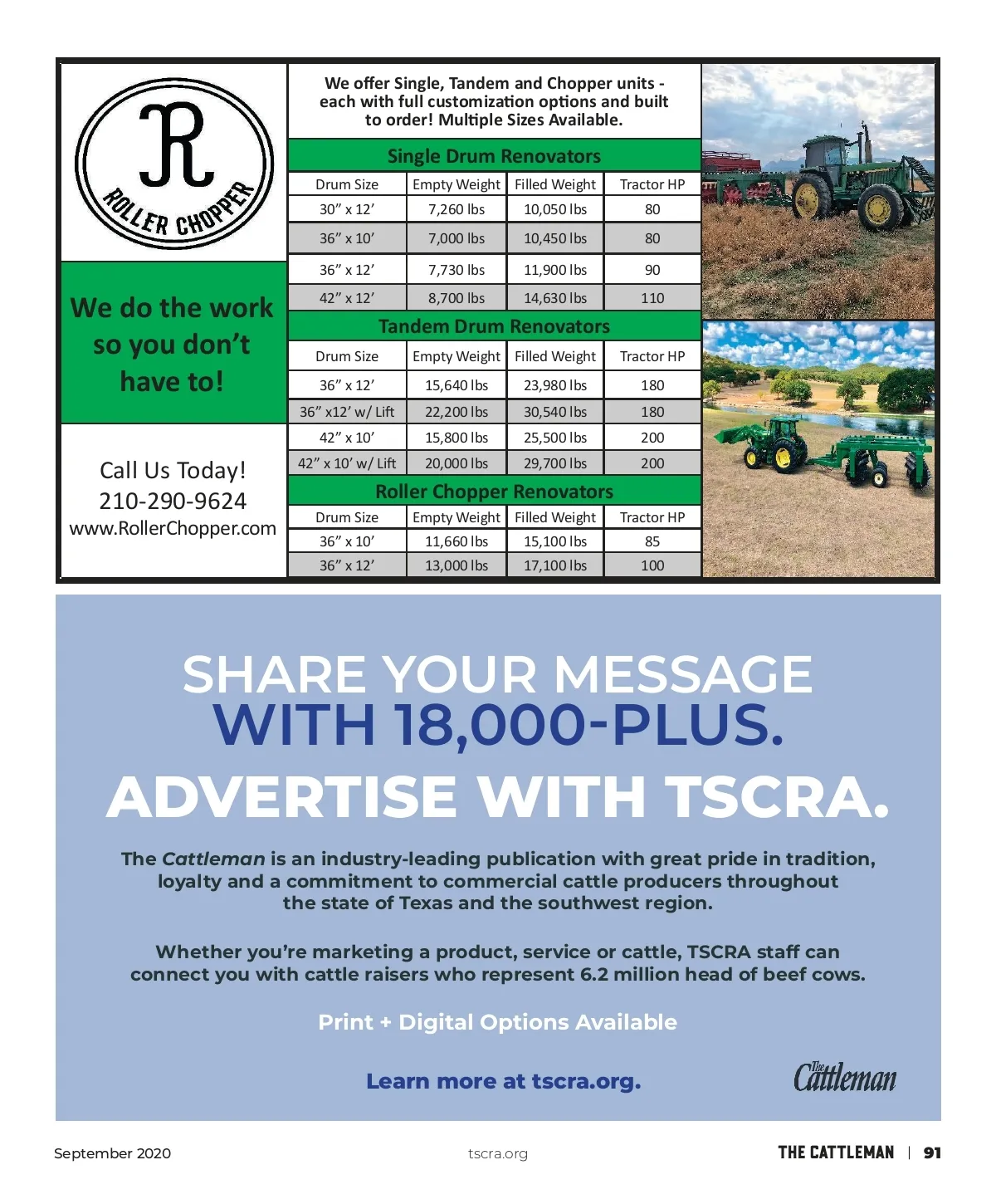 R
ROLLER CHOPPER

We do the work so you don't have to!

Call Us Today!
210-290-9624
www.RollerChopper.com

We offer Single, Tandem and Chopper units - each with full customization options and built to order! Multiple Sizes Available.

Single Drum Renovators

| Drum Size | Empty Weight | Filled Weight | Tractor HP |
|---|---|---|---|
| 30" x 12' | 7,260 lbs | 10,050 lbs | 80 |
| 36" x 10' | 7,000 lbs | 10,450 lbs | 80 |
| 36" x 12' | 7,730 lbs | 11,900 lbs | 90 |
| 42" x 12' | 8,700 lbs | 14,630 lbs | 110 |

Tandem Drum Renovators

| Drum Size | Empty Weight | Filled Weight | Tractor HP |
|---|---|---|---|
| 36" x 12' | 15,640 lbs | 23,980 lbs | 180 |
| 36" x12' w/ Lift | 22,200 lbs | 30,540 lbs | 180 |
| 42" x 10' | 15,800 lbs | 25,500 lbs | 200 |
| 42" x 10' w/ Lift | 20,000 lbs | 29,700 lbs | 200 |

Roller Chopper Renovators

| Drum Size | Empty Weight | Filled Weight | Tractor HP |
|---|---|---|---|
| 36" x 10' | 11,660 lbs | 15,100 lbs | 85 |
| 36" x 12' | 13,000 lbs | 17,100 lbs | 100 |

SHARE YOUR MESSAGE WITH 18,000-PLUS.
ADVERTISE WITH TSCRA.

The Cattleman is an industry-leading publication with great pride in tradition, loyalty and a commitment to commercial cattle producers throughout the state of Texas and the southwest region.

Whether you're marketing a product, service or cattle, TSCRA staff can connect you with cattle raisers who represent 6.2 million head of beef cows.

Print + Digital Options Available

Learn more at tscra.org.

The Cattleman

September 2020 tscra.org THE CATTLEMAN | 91